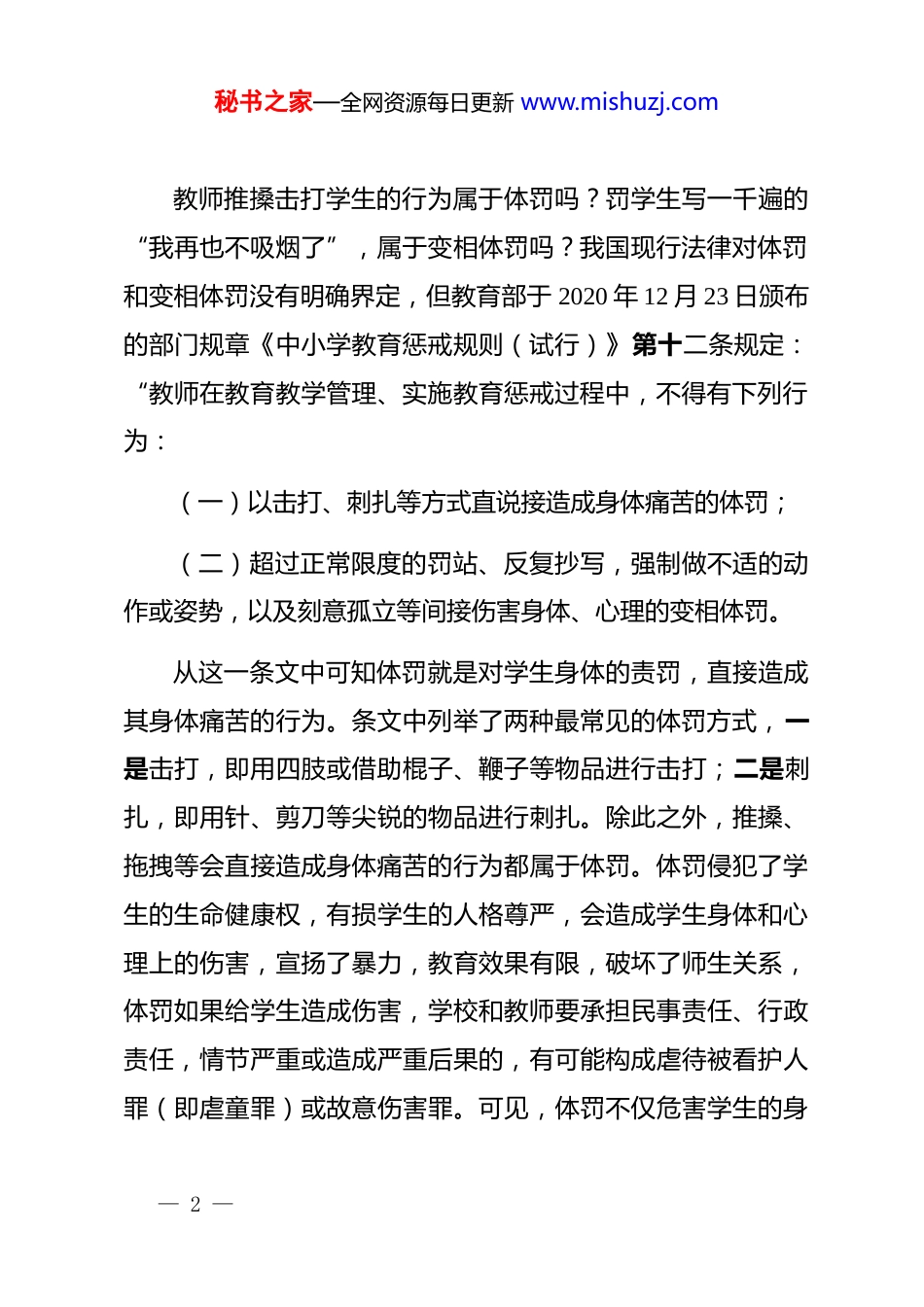 秘书之家—全网资源每日更新 www.mishuzj.com

教师推搡击打学生的行为属于体罚吗？罚学生写一千遍的“我再也不吸烟了”，属于变相体罚吗？我国现行法律对体罚和变相体罚没有明确界定，但教育部于 2020 年 12 月 23 日颁布的部门规章《中小学教育惩戒规则（试行）》第十二条规定：“教师在教育教学管理、实施教育惩戒过程中，不得有下列行为：

（一）以击打、刺扎等方式直说接造成身体痛苦的体罚；

（二）超过正常限度的罚站、反复抄写，强制做不适的动作或姿势，以及刻意孤立等间接伤害身体、心理的变相体罚。

从这一条文中可知体罚就是对学生身体的责罚，直接造成其身体痛苦的行为。条文中列举了两种最常见的体罚方式，一是击打，即用四肢或借助棍子、鞭子等物品进行击打；二是刺扎，即用针、剪刀等尖锐的物品进行刺扎。除此之外，推搡、拖拽等会直接造成身体痛苦的行为都属于体罚。体罚侵犯了学生的生命健康权，有损学生的人格尊严，会造成学生身体和心理上的伤害，宣扬了暴力，教育效果有限，破坏了师生关系，体罚如果给学生造成伤害，学校和教师要承担民事责任、行政责任，情节严重或造成严重后果的，有可能构成虐待被看护人罪（即虐童罪）或故意伤害罪。可见，体罚不仅危害学生的身

— 2 —